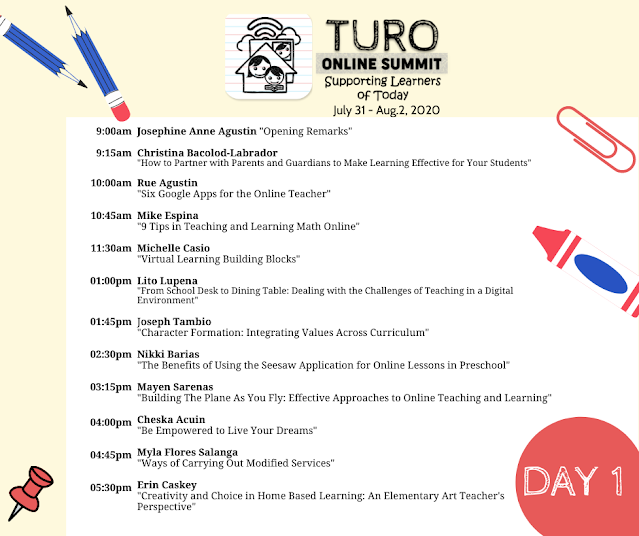 TURO
ONLINE SUMMIT
Supporting Learners of Today
July 31 - Aug.2, 2020

9:00am Josephine Anne Agustin "Opening Remarks"

9:15am Christina Bacolod-Labrador
"How to Partner with Parents and Guardians to Make Learning Effective for Your Students"

10:00am Rue Agustin
"Six Google Apps for the Online Teacher"

10:45am Mike Espina
"9 Tips in Teaching and Learning Math Online"

11:30am Michelle Casio
"Virtual Learning Building Blocks"

01:00pm Lito Lupena
"From School Desk to Dining Table: Dealing with the Challenges of Teaching in a Digital Environment"

01:45pm Joseph Tambio
"Character Formation: Integrating Values Across Curriculum"

02:30pm Nikki Barias
"The Benefits of Using the Seesaw Application for Online Lessons in Preschool"

03:15pm Mayen Sarenas
"Building The Plane As You Fly: Effective Approaches to Online Teaching and Learning"

04:00pm Cheska Acuin
"Be Empowered to Live Your Dreams"

04:45pm Myla Flores Salanga
"Ways of Carrying Out Modified Services"

05:30pm Erin Caskey
"Creativity and Choice in Home Based Learning: An Elementary Art Teacher's Perspective"

DAY 1